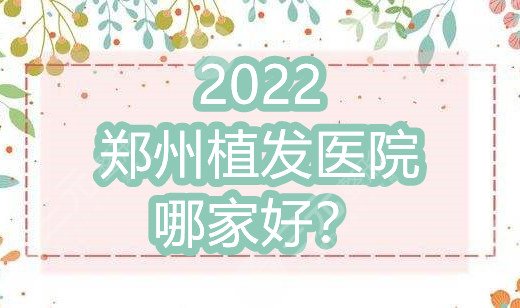 2022
郑州植发医院
哪家好？